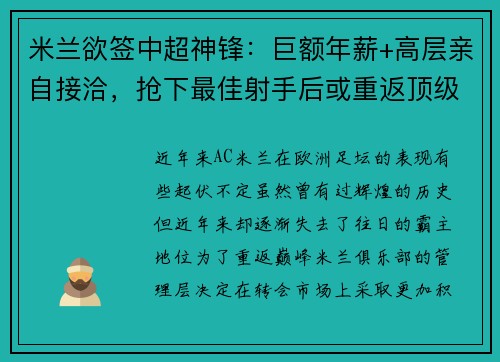 米兰欲签中超神锋：巨额年薪+高层亲自接洽，抢下最佳射手后或重返顶级

近年来AC米兰在欧洲足坛的表现有些起伏不定虽然曾有过辉煌的历史但近年来却逐渐失去了往日的霸主地位为了重返巅峰米兰俱乐部的管理层决定在转会市场上采取更加积